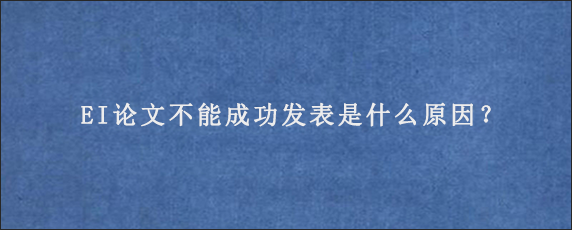 EI论文不能成功发表是什么原因？